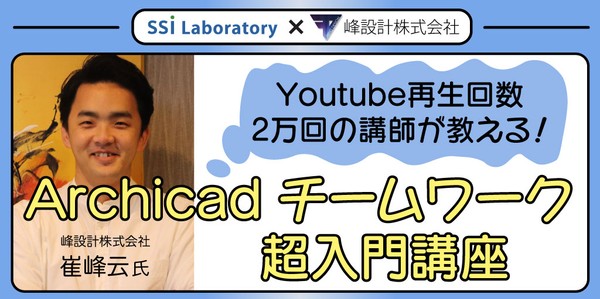 SSi Laboratory × 峰設計株式会社

Youtube再生回数
2万回の講師が教える!

Archicad チームワーク
超入門講座

峰設計株式会社
崔峰云氏